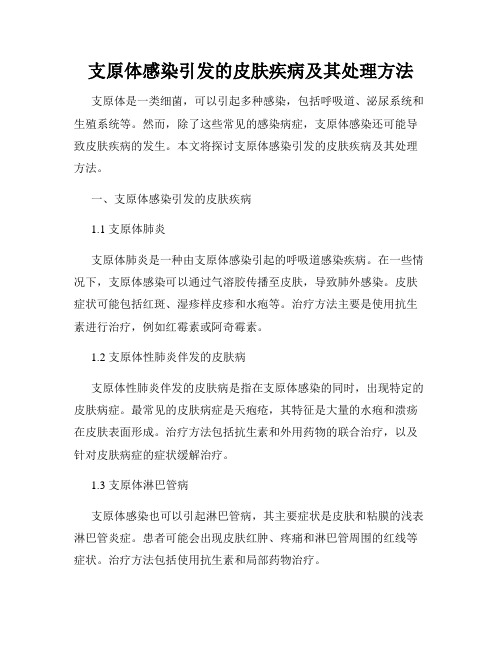 支原体感染引发的皮肤疾病及其处理方法

支原体是一类细菌，可以引起多种感染，包括呼吸道、泌尿系统和生殖系统等。然而，除了这些常见的感染病症，支原体感染还可能导致皮肤疾病的发生。本文将探讨支原体感染引发的皮肤疾病及其处理方法。

一、支原体感染引发的皮肤疾病

1.1 支原体肺炎

支原体肺炎是一种由支原体感染引起的呼吸道感染疾病。在一些情况下，支原体感染可以通过气溶胶传播至皮肤，导致肺外感染。皮肤症状可能包括红斑、湿疹样皮疹和水疱等。治疗方法主要是使用抗生素进行治疗，例如红霉素或阿奇霉素。

1.2 支原体性肺炎伴发的皮肤病

支原体性肺炎伴发的皮肤病是指在支原体感染的同时，出现特定的皮肤病症。最常见的皮肤病症是天疱疮，其特征是大量的水疱和溃疡在皮肤表面形成。治疗方法包括抗生素和外用药物的联合治疗，以及针对皮肤病症的症状缓解治疗。

1.3 支原体淋巴管病

支原体感染也可以引起淋巴管病，其主要症状是皮肤和粘膜的浅表淋巴管炎症。患者可能会出现皮肤红肿、疼痛和淋巴管周围的红线等症状。治疗方法包括使用抗生素和局部药物治疗。